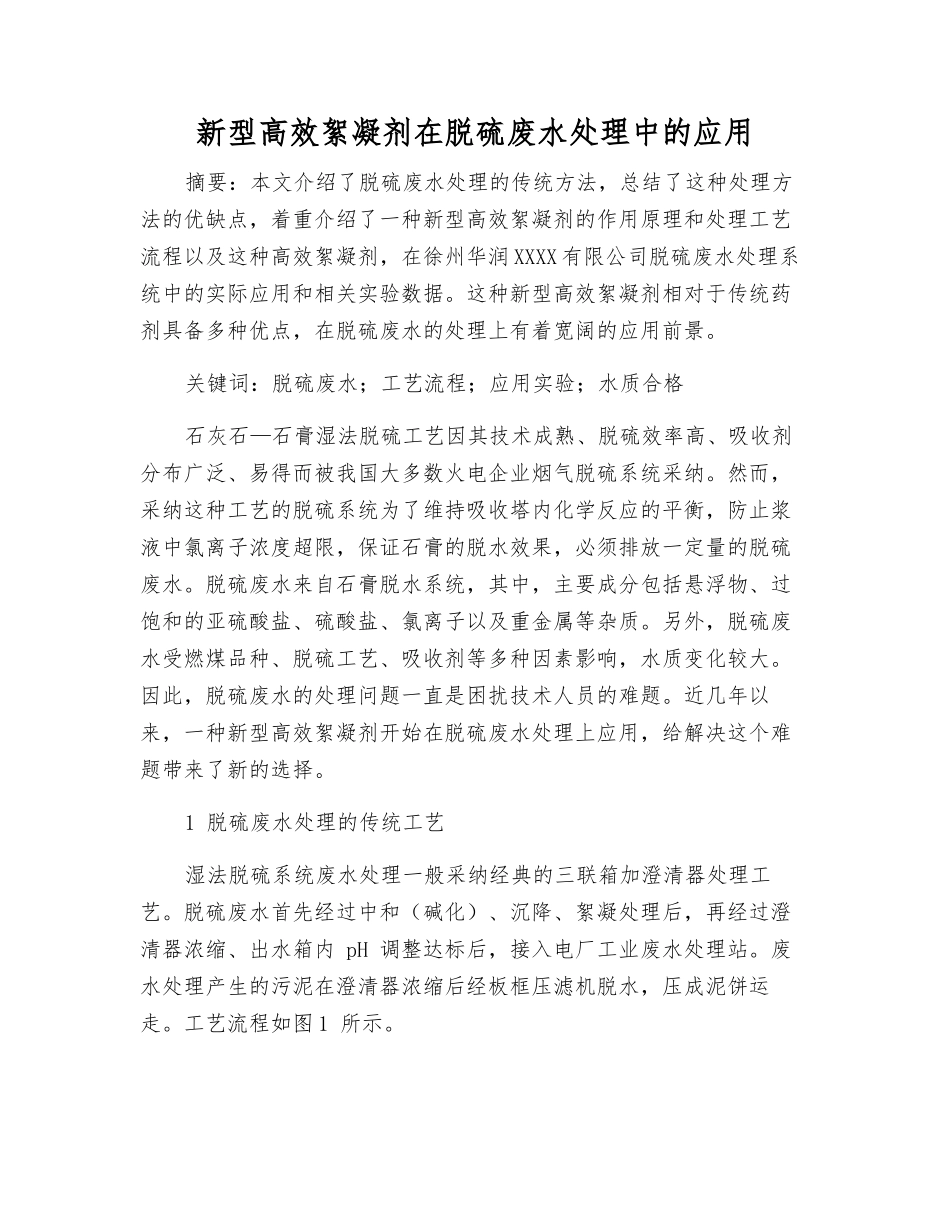 新型高效絮凝剂在脱硫废水处理中的应用

摘要：本文介绍了脱硫废水处理的传统方法，总结了这种处理方法的优缺点，着重介绍了一种新型高效絮凝剂的作用原理和处理工艺流程以及这种高效絮凝剂，在徐州华润XXXX有限公司脱硫废水处理系统中的实际应用和相关实验数据。这种新型高效絮凝剂相对于传统药剂具备多种优点，在脱硫废水的处理上有着宽阔的应用前景。

关键词：脱硫废水；工艺流程；应用实验；水质合格

石灰石—石膏湿法脱硫工艺因其技术成熟、脱硫效率高、吸收剂分布广泛、易得而被我国大多数火电企业烟气脱硫系统采纳。然而，采纳这种工艺的脱硫系统为了维持吸收塔内化学反应的平衡，防止浆液中氯离子浓度超限，保证石膏的脱水效果，必须排放一定量的脱硫废水。脱硫废水来自石膏脱水系统，其中，主要成分包括悬浮物、过饱和的亚硫酸盐、硫酸盐、氯离子以及重金属等杂质。另外，脱硫废水受燃煤品种、脱硫工艺、吸收剂等多种因素影响，水质变化较大。因此，脱硫废水的处理问题一直是困扰技术人员的难题。近几年以来，一种新型高效絮凝剂开始在脱硫废水处理上应用，给解决这个难题带来了新的选择。

1 脱硫废水处理的传统工艺

湿法脱硫系统废水处理一般采纳经典的三联箱加澄清器处理工艺。脱硫废水首先经过中和（碱化）、沉降、絮凝处理后，再经过澄清器浓缩、出水箱内 pH 调整达标后，接入电厂工业废水处理站。废水处理产生的污泥在澄清器浓缩后经板框压滤机脱水，压成泥饼运走。工艺流程如图1 所示。